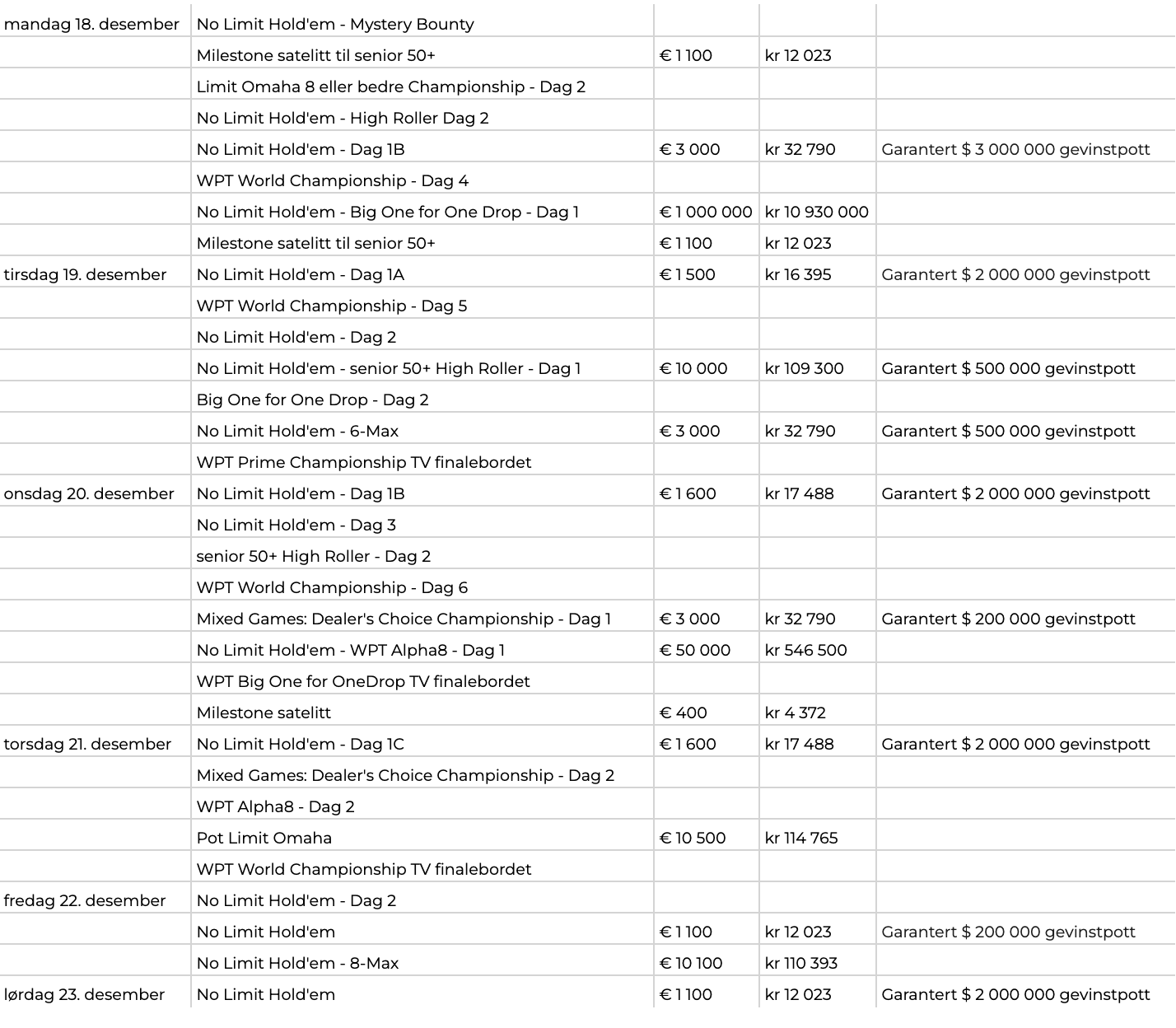 | | | | | |
|---|---|---|---|---|
| mandag 18. desember | No Limit Hold'em - Mystery Bounty | | | |
| | Milestone satelitt til senior 50+ | € 1 100 | kr 12 023 | |
| | Limit Omaha 8 eller bedre Championship - Dag 2 | | | |
| | No Limit Hold'em - High Roller Dag 2 | | | |
| | No Limit Hold'em - Dag 1B | € 3 000 | kr 32 790 | Garantert $ 3 000 000 gevinstpott |
| | WPT World Championship - Dag 4 | | | |
| | No Limit Hold'em - Big One for One Drop - Dag 1 | € 1 000 000 | kr 10 930 000 | |
| | Milestone satelitt til senior 50+ | € 1 100 | kr 12 023 | |
| tirsdag 19. desember | No Limit Hold'em - Dag 1A | € 1 500 | kr 16 395 | Garantert $ 2 000 000 gevinstpott |
| | WPT World Championship - Dag 5 | | | |
| | No Limit Hold'em - Dag 2 | | | |
| | No Limit Hold'em - senior 50+ High Roller - Dag 1 | € 10 000 | kr 109 300 | Garantert $ 500 000 gevinstpott |
| | Big One for One Drop - Dag 2 | | | |
| | No Limit Hold'em - 6-Max | € 3 000 | kr 32 790 | Garantert $ 500 000 gevinstpott |
| | WPT Prime Championship TV finalebordet | | | |
| onsdag 20. desember | No Limit Hold'em - Dag 1B | € 1 600 | kr 17 488 | Garantert $ 2 000 000 gevinstpott |
| | No Limit Hold'em - Dag 3 | | | |
| | senior 50+ High Roller - Dag 2 | | | |
| | WPT World Championship - Dag 6 | | | |
| | Mixed Games: Dealer's Choice Championship - Dag 1 | € 3 000 | kr 32 790 | Garantert $ 200 000 gevinstpott |
| | No Limit Hold'em - WPT Alpha8 - Dag 1 | € 50 000 | kr 546 500 | |
| | WPT Big One for OneDrop TV finalebordet | | | |
| | Milestone satelitt | € 400 | kr 4 372 | |
| torsdag 21. desember | No Limit Hold'em - Dag 1C | € 1 600 | kr 17 488 | Garantert $ 2 000 000 gevinstpott |
| | Mixed Games: Dealer's Choice Championship - Dag 2 | | | |
| | WPT Alpha8 - Dag 2 | | | |
| | Pot Limit Omaha | € 10 500 | kr 114 765 | |
| | WPT World Championship TV finalebordet | | | |
| fredag 22. desember | No Limit Hold'em - Dag 2 | | | |
| | No Limit Hold'em | € 1 100 | kr 12 023 | Garantert $ 200 000 gevinstpott |
| | No Limit Hold'em - 8-Max | € 10 100 | kr 110 393 | |
| lørdag 23. desember | No Limit Hold'em | € 1 100 | kr 12 023 | Garantert $ 2 000 000 gevinstpott |